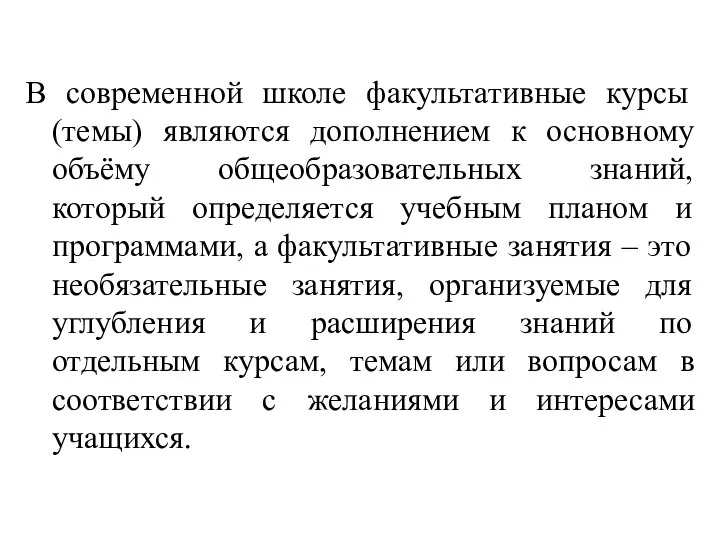 В современной школе факультативные курсы (темы) являются дополнением к основному объёму общеобразовательных знаний, который определяется учебным планом и программами, а факультативные занятия – это необязательные занятия, организуемые для углубления и расширения знаний по отдельным курсам, темам или вопросам в соответствии с желаниями и интересами учащихся.